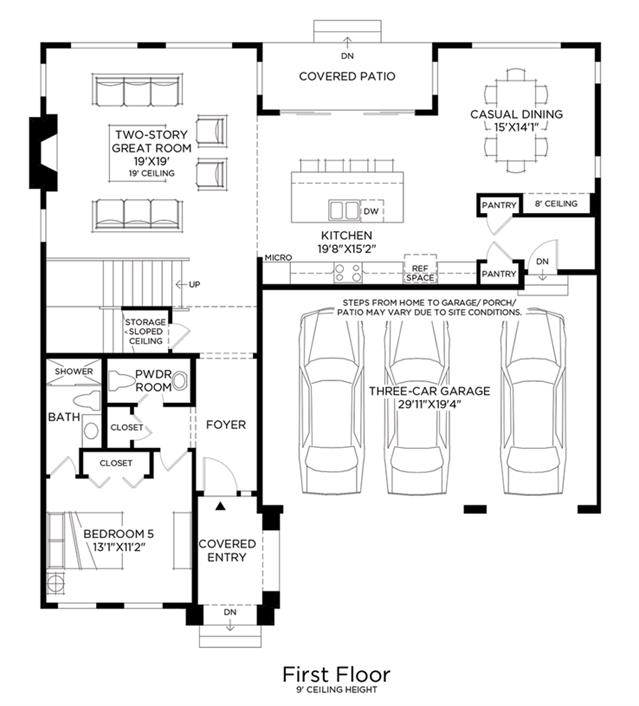 DN

COVERED PATIO

CASUAL DINING
15'X14'1"

TWO-STORY
GREAT ROOM
19'X19'
19' CEILING

DW

PANTRY

8' CEILING

KITCHEN
19'8"X15'2"

MICRO

REF
SPACE

PANTRY

DN

UP

STEPS FROM HOME TO GARAGE/ PORCH/
PATIO MAY VARY DUE TO SITE CONDITIONS.

STORAGE
SLOPED
CEILING

SHOWER

PWDR
ROOM

THREE-CAR GARAGE
29'11"X19'4"

BATH

CLOSET

FOYER

CLOSET

BEDROOM 5
13'1"X11'2"

COVERED
ENTRY

DN

First Floor
9' CEILING HEIGHT